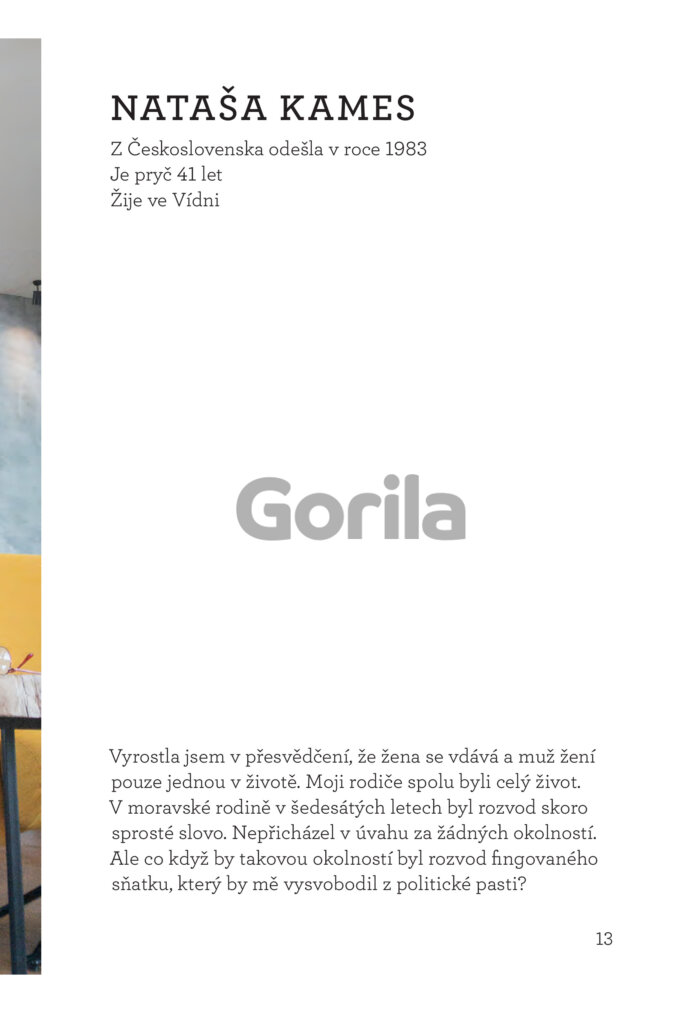 NATAŠA KAMES

Z Československa odešla v roce 1983
Je pryč 41 let
Žije ve Vídni

Gorila

Vyrostla jsem v přesvědčení, že žena se vdává a muž žení pouze jednou v životě. Moji rodiče spolu byli celý život. V moravské rodině v šedesátých letech byl rozvod skoro sprosté slovo. Nepřicházel v úvahu za žádných okolností. Ale co když by takovou okolností byl rozvod fingovaného sňatku, který by mě vysvobodil z politické pasti?

13